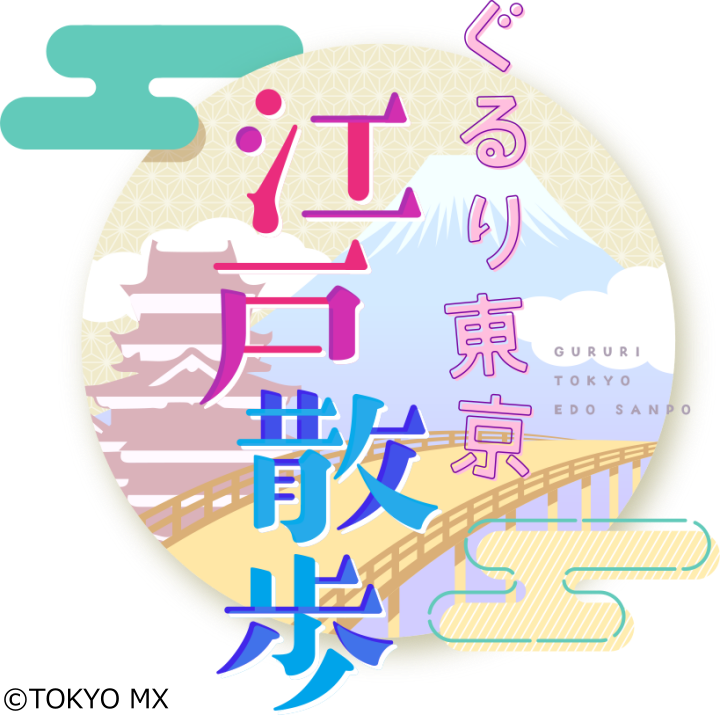 ぐるり東京
江戸散歩

GURURI
TOKYO
EDO SANPO

©TOKYO MX